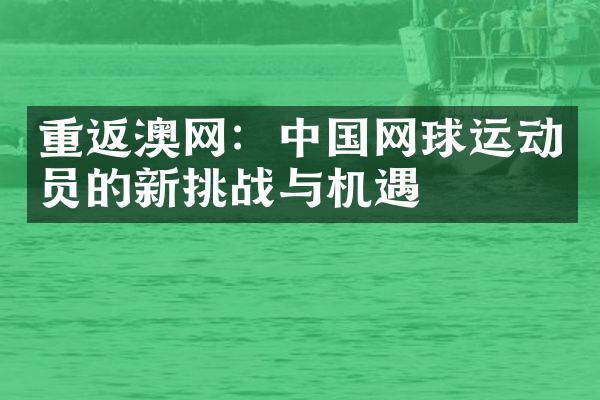 重返澳网：中国网球运动员的新挑战与机遇